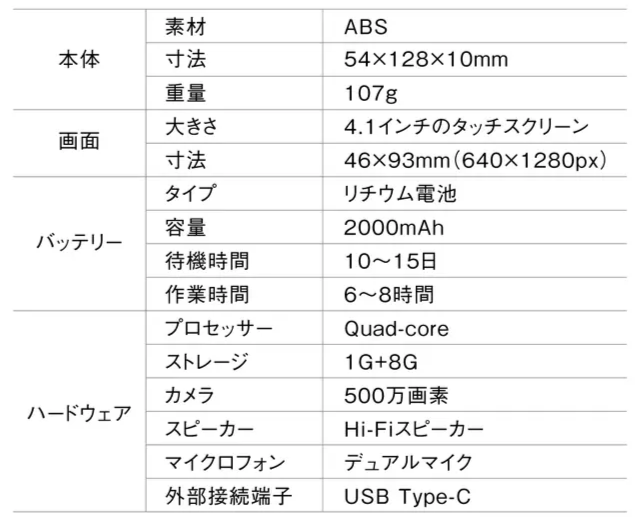 | 本体 | 素材 | ABS |
|---|---|---|
|  | 寸法 | 54×128×10mm |
|  | 重量 | 107g |
| 画面 | 大きさ | 4.1インチのタッチスクリーン |
|  | 寸法 | 46×93mm（640×1280px） |
| バッテリー | タイプ | リチウム電池 |
|  | 容量 | 2000mAh |
|  | 待機時間 | 10～15日 |
|  | 作業時間 | 6～8時間 |
| ハードウェア | プロセッサー | Quad-core |
|  | ストレージ | 1G+8G |
|  | カメラ | 500万画素 |
|  | スピーカー | Hi-Fiスピーカー |
|  | マイクロフォン | デュアルマイク |
|  | 外部接続端子 | USB Type-C |